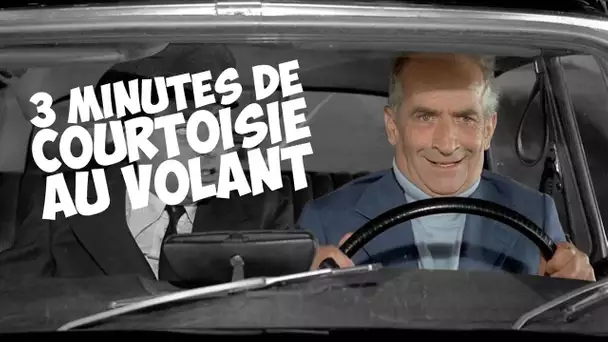 3 MINUTES DE COURTOISIE AU VOLANT